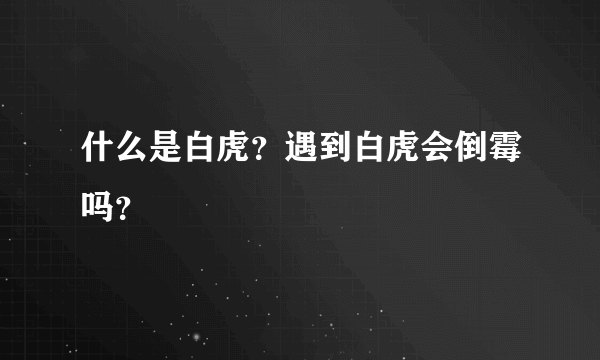 什么是白虎？遇到白虎会倒霉吗？